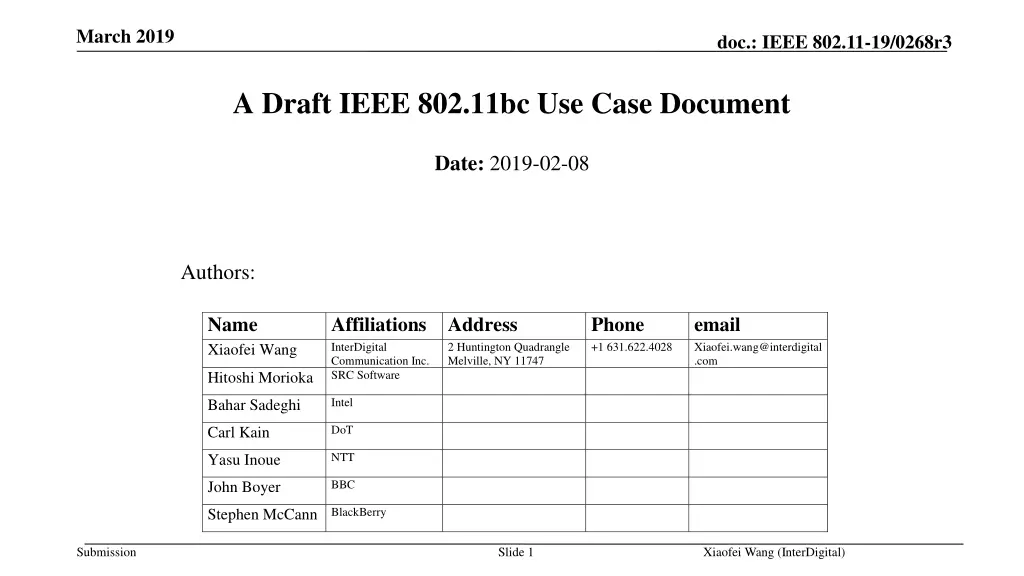 March 2019

doc.: IEEE 802.11-19/0268r3

A Draft IEEE 802.11bc Use Case Document

Date: 2019-02-08

Authors:

| Name | Affiliations | Address | Phone | email |
|---|---|---|---|---|
| Xiaofei Wang | InterDigital Communication Inc. | 2 Huntington Quadrangle Melville, NY 11747 | +1 631.622.4028 | Xiaofei.wang@interdigital.com |
| Hitoshi Morioka | SRC Software | | | |
| Bahar Sadeghi | Intel | | | |
| Carl Kain | DoT | | | |
| Yasu Inoue | NTT | | | |
| John Boyer | BBC | | | |
| Stephen McCann | BlackBerry | | | |

Submission

Slide 1

Xiaofei Wang (InterDigital)